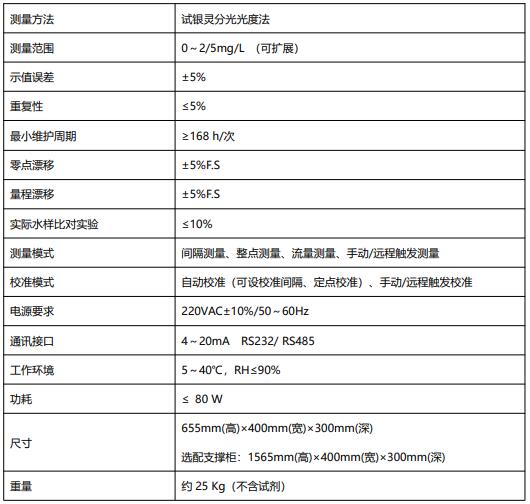 | 测量方法 | 试银灵分光光度法 |
|---|---|
| 测量范围 | 0～2/5mg/L （可扩展） |
| 示值误差 | ±5% |
| 重复性 | ≤5% |
| 最小维护周期 | ≥168 h/次 |
| 零点漂移 | ±5%F.S |
| 量程漂移 | ±5%F.S |
| 实际水样比对实验 | ≤10% |
| 测量模式 | 间隔测量、整点测量、流量测量、手动/远程触发测量 |
| 校准模式 | 自动校准（可设校准间隔、定点校准）、手动/远程触发校准 |
| 电源要求 | 220VAC±10%/50～60Hz |
| 通讯接口 | 4～20mA RS232/ RS485 |
| 工作环境 | 5～40℃，RH≤90% |
| 功耗 | ≤ 80 W |
| 尺寸 | 655mm(高)×400mm(宽)×300mm(深) 选配支撑柜：1565mm(高)×400mm(宽)×300mm(深) |
| 重量 | 约 25 Kg（不含试剂） |